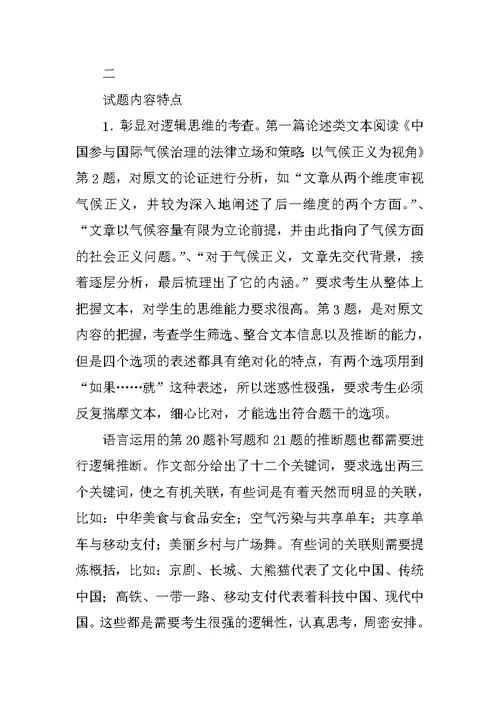 二

试题内容特点

1．彰显对逻辑思维的考查。第一篇论述类文本阅读《中国参与国际气候治理的法律立场和策略 以气候正义为视角》第2题，对原文的论证进行分析，如“文章从两个维度审视气候正义，并较为深入地阐述了后一维度的两个方面。”、“文章以气候容量有限为立论前提，并由此指向了气候方面的社会正义问题。”、“对于气候正义，文章先交代背景，接着逐层分析，最后梳理出了它的内涵。”要求考生从整体上把握文本，对学生的思维能力要求很高。第3题，是对原文内容的把握，考查学生筛选、整合文本信息以及推断的能力，但是四个选项的表述都具有绝对化的特点，有两个选项用到“如果……就”这种表述，所以迷惑性极强，要求考生必须反复揣摩文本，细心比对，才能选出符合题干的选项。

语言运用的第20题补写题和21题的推断题也都需要进行逻辑推断。作文部分给出了十二个关键词，要求选出两三个关键词，使之有机关联，有些词是有着天然而明显的关联，比如：中华美食与食品安全；空气污染与共享单车；共享单车与移动支付；美丽乡村与广场舞。有些词的关联则需要提炼概括，比如：京剧、长城、大熊猫代表了文化中国、传统中国；高铁、一带一路、移动支付代表着科技中国、现代中国。这些都是需要考生很强的逻辑性，认真思考，周密安排。